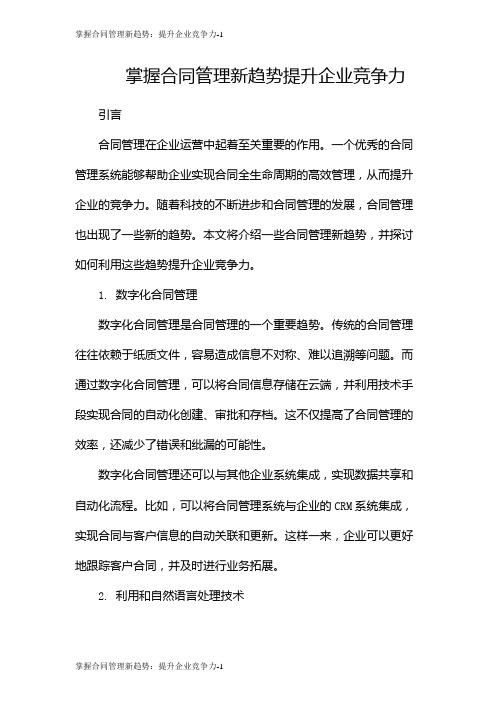 掌握合同管理新趋势：提升企业竞争力-1

掌握合同管理新趋势提升企业竞争力

引言

合同管理在企业运营中起着至关重要的作用。一个优秀的合同管理系统能够帮助企业实现合同全生命周期的高效管理，从而提升企业的竞争力。随着科技的不断进步和合同管理的发展，合同管理也出现了一些新的趋势。本文将介绍一些合同管理新趋势，并探讨如何利用这些趋势提升企业竞争力。

1. 数字化合同管理

数字化合同管理是合同管理的一个重要趋势。传统的合同管理往往依赖于纸质文件，容易造成信息不对称、难以追溯等问题。而通过数字化合同管理，可以将合同信息存储在云端，并利用技术手段实现合同的自动化创建、审批和存档。这不仅提高了合同管理的效率，还减少了错误和纰漏的可能性。

数字化合同管理还可以与其他企业系统集成，实现数据共享和自动化流程。比如，可以将合同管理系统与企业的CRM系统集成，实现合同与客户信息的自动关联和更新。这样一来，企业可以更好地跟踪客户合同，并及时进行业务拓展。

2. 利用和自然语言处理技术

掌握合同管理新趋势：提升企业竞争力-1